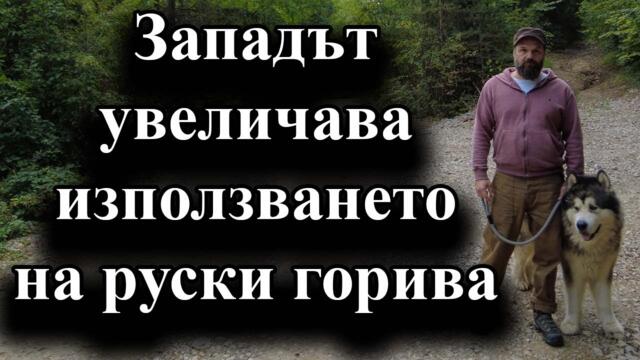 Западът увеличава използването на руски горива